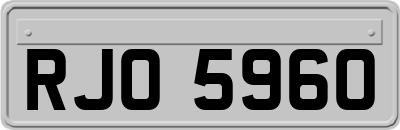 RJO 5960